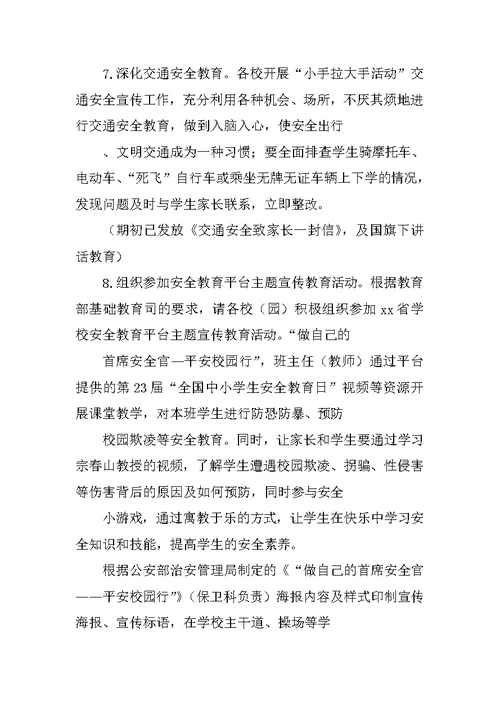 7.深化交通安全教育。各校开展“小手拉大手活动”交通安全宣传工作，充分利用各种机会、场所，不厌其烦地进行交通安全教育，做到入脑入心，使安全出行

、文明交通成为一种习惯；要全面排查学生骑摩托车、电动车、“死飞”自行车或乘坐无牌无证车辆上下学的情况，发现问题及时与学生家长联系，立即整改。

（期初已发放《交通安全致家长一封信》，及国旗下讲话教育）

8.组织参加安全教育平台主题宣传教育活动。根据教育部基础教育司的要求，请各校（园）积极组织参加 xx 省学校安全教育平台主题宣传教育活动。“做自己的

首席安全官—平安校园行”，班主任（教师）通过平台提供的第 23 届“全国中小学生安全教育日”视频等资源开展课堂教学，对本班学生进行防恐防暴、预防

校园欺凌等安全教育。同时，让家长和学生要通过学习宗春山教授的视频，了解学生遭遇校园欺凌、拐骗、性侵害等伤害背后的原因及如何预防，同时参与安全

小游戏，通过寓教于乐的方式，让学生在快乐中学习安全知识和技能，提高学生的安全素养。

根据公安部治安管理局制定的《“做自己的首席安全官——平安校园行”》(保卫科负责）海报内容及样式印制宣传海报、宣传标语，在学校主干道、操场等学